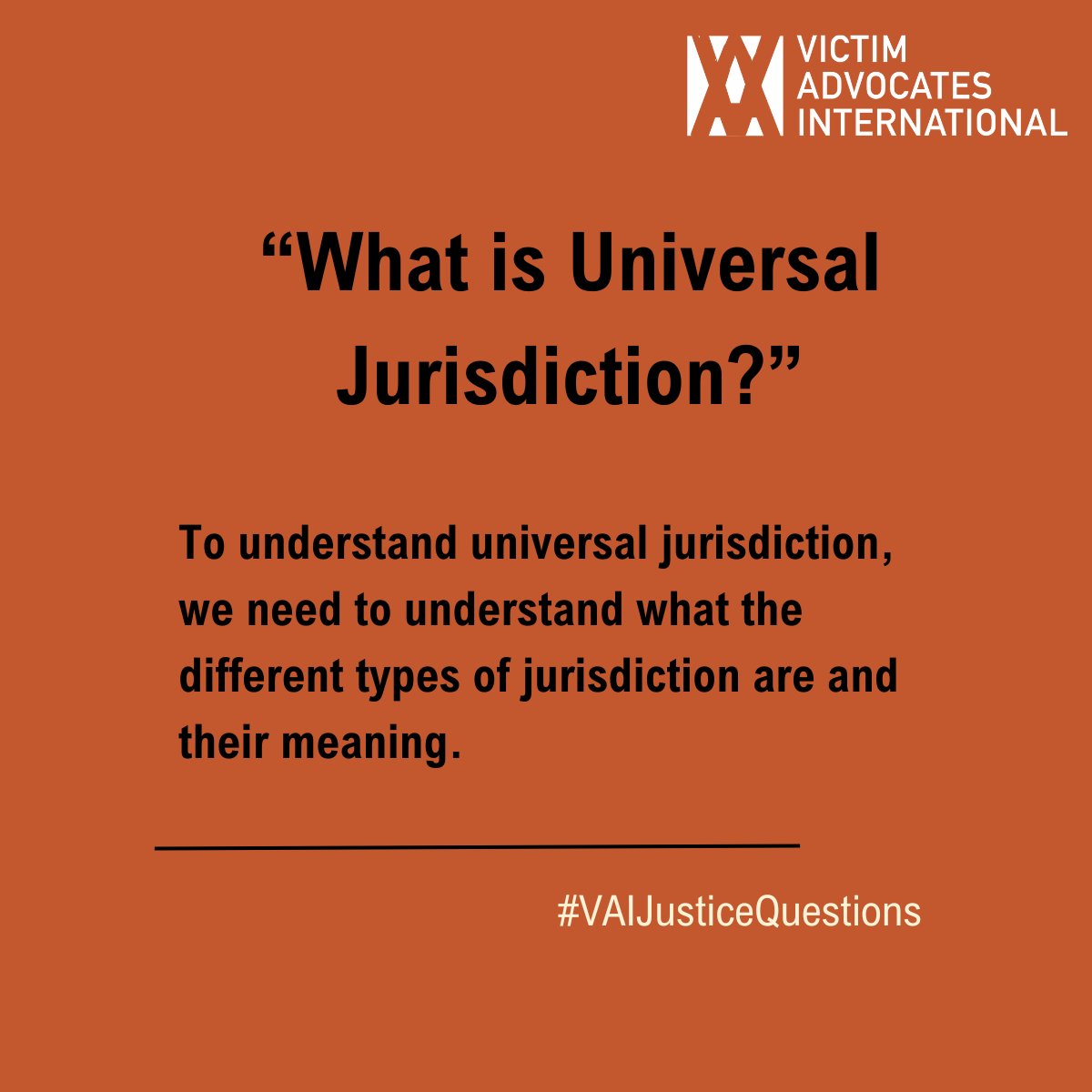 VICTIM
ADVOCATES
INTERNATIONAL

“What is Universal Jurisdiction?”

To understand universal jurisdiction, we need to understand what the different types of jurisdiction are and their meaning.

#VAIJusticeQuestions